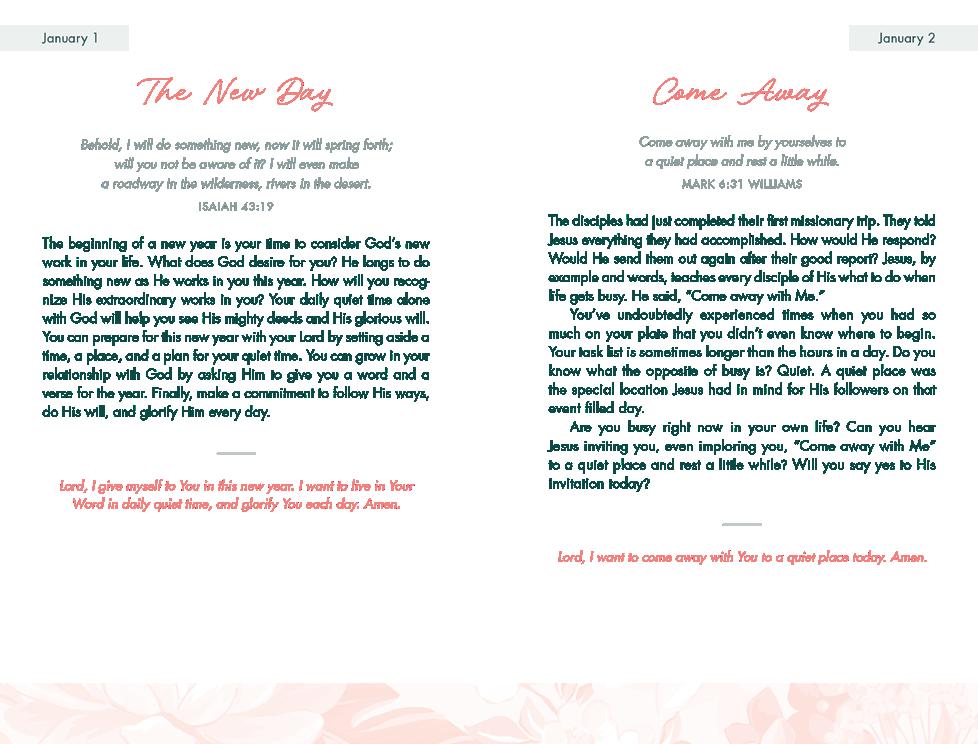 January 1

The New Day

Behold, I will do something new, now it will spring forth; will you not be aware of it? I will even make a roadway in the wilderness, rivers in the desert.

ISAIAH 43:19

The beginning of a new year is your time to consider God's new work in your life. What does God desire for you? He longs to do something new as He works in you this year. How will you recognize His extraordinary works in you? Your daily quiet time alone with God will help you see His mighty deeds and His glorious will. You can prepare for this new year with your Lord by setting aside a time, a place, and a plan for your quiet time. You can grow in your relationship with God by asking Him to give you a word and a verse for the year. Finally, make a commitment to follow His ways, do His will, and glorify Him every day.

Lord, I give myself to You in this new year. I want to live in Your Word in daily quiet time, and glorify You each day. Amen.

January 2

Come Away

Come away with me by yourselves to a quiet place and rest a little while.

MARK 6:31 WILLIAMS

The disciples had just completed their first missionary trip. They told Jesus everything they had accomplished. How would He respond? Would He send them out again after their good report? Jesus, by example and words, teaches every disciple of His what to do when life gets busy. He said, "Come away with Me."

You've undoubtedly experienced times when you had so much on your plate that you didn't even know where to begin. Your task list is sometimes longer than the hours in a day. Do you know what the opposite of busy is? Quiet. A quiet place was the special location Jesus had in mind for His followers on that event filled day.

Are you busy right now in your own life? Can you hear Jesus inviting you, even imploring you, "Come away with Me" to a quiet place and rest a little while? Will you say yes to His invitation today?

Lord, I want to come away with You to a quiet place today. Amen.